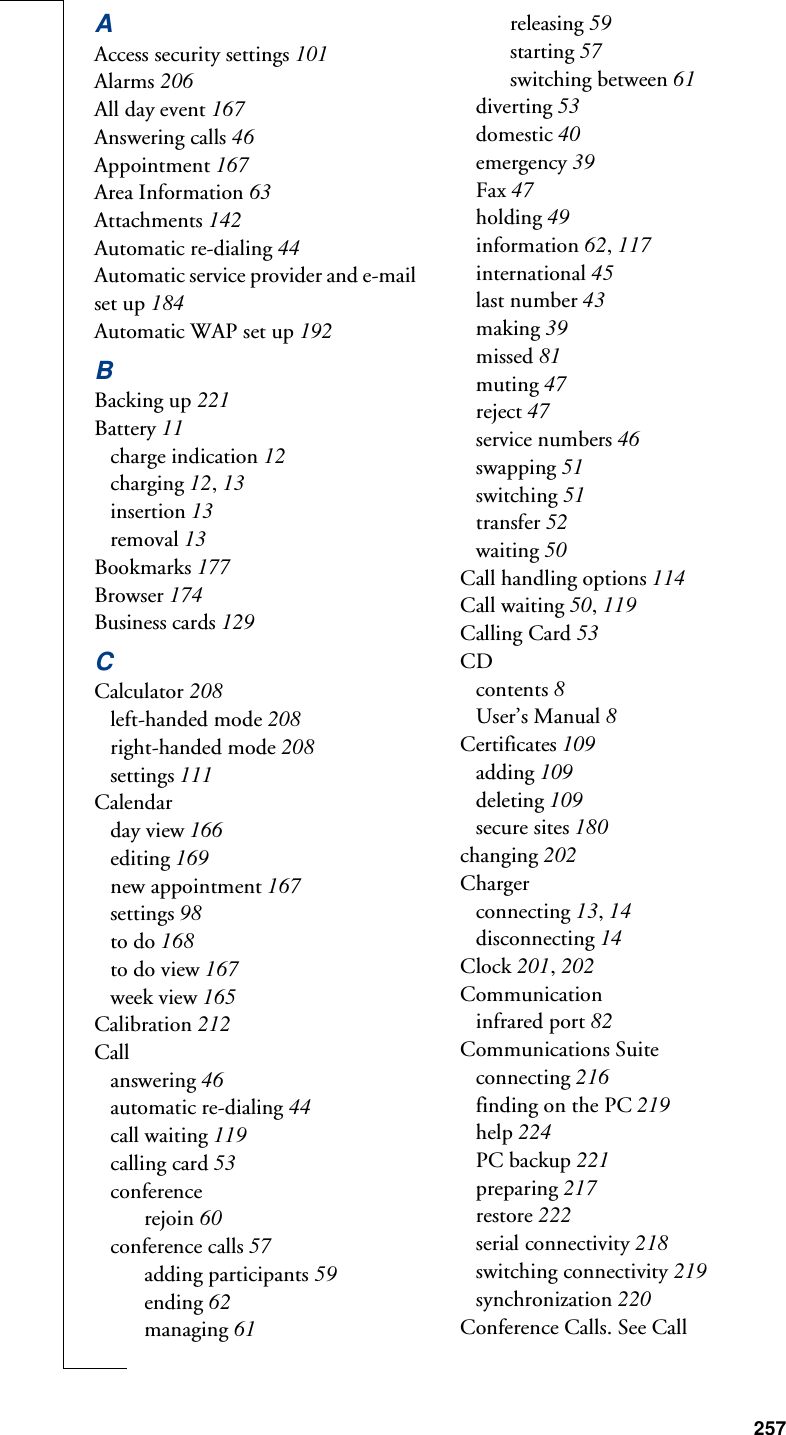 A
Access security settings 101
Alarms 206
All day event 167
Answering calls 46
Appointment 167
Area Information 63
Attachments 142
Automatic re-dialing 44
Automatic service provider and e-mail set up 184
Automatic WAP set up 192

B
Backing up 221
Battery 11
charge indication 12
charging 12, 13
insertion 13
removal 13
Bookmarks 177
Browser 174
Business cards 129

C
Calculator 208
left-handed mode 208
right-handed mode 208
settings 111
Calendar
day view 166
editing 169
new appointment 167
settings 98
to do 168
to do view 167
week view 165
Calibration 212
Call
answering 46
automatic re-dialing 44
call waiting 119
calling card 53
conference
rejoin 60
conference calls 57
adding participants 59
ending 62
managing 61
releasing 59
starting 57
switching between 61
diverting 53
domestic 40
emergency 39
Fax 47
holding 49
information 62, 117
international 45
last number 43
making 39
missed 81
muting 47
reject 47
service numbers 46
swapping 51
switching 51
transfer 52
waiting 50
Call handling options 114
Call waiting 50, 119
Calling Card 53
CD
contents 8
User's Manual 8
Certificates 109
adding 109
deleting 109
secure sites 180
changing 202
Charger
connecting 13, 14
disconnecting 14
Clock 201, 202
Communication
infrared port 82
Communications Suite
connecting 216
finding on the PC 219
help 224
PC backup 221
preparing 217
restore 222
serial connectivity 218
switching connectivity 219
synchronization 220
Conference Calls. See Call

257